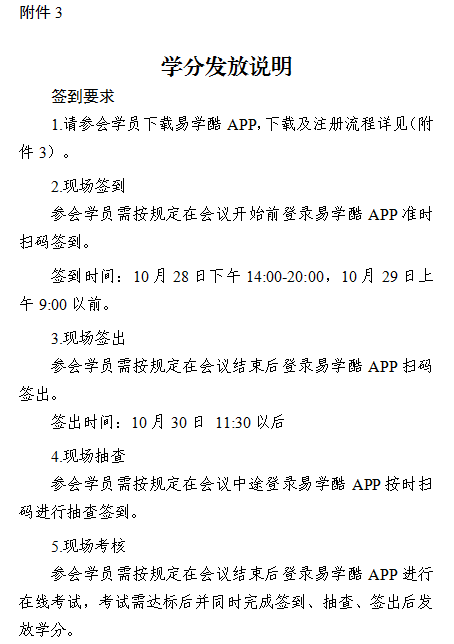 附件 3

学分发放说明

签到要求

1.请参会学员下载易学酷 APP,下载及注册流程详见(附件 3)。

2.现场签到

参会学员需按规定在会议开始前登录易学酷 APP 准时扫码签到。

签到时间：10 月 28 日下午 14:00-20:00，10 月 29 日上午 9:00 以前。

3.现场签出

参会学员需按规定在会议结束后登录易学酷 APP 扫码签出。

签出时间：10 月 30 日 11:30 以后

4.现场抽查

参会学员需按规定在会议中途登录易学酷 APP 按时扫码进行抽查签到。

5.现场考核

参会学员需按规定在会议结束后登录易学酷 APP 进行在线考试，考试需达标后并同时完成签到、抽查、签出后发放学分。